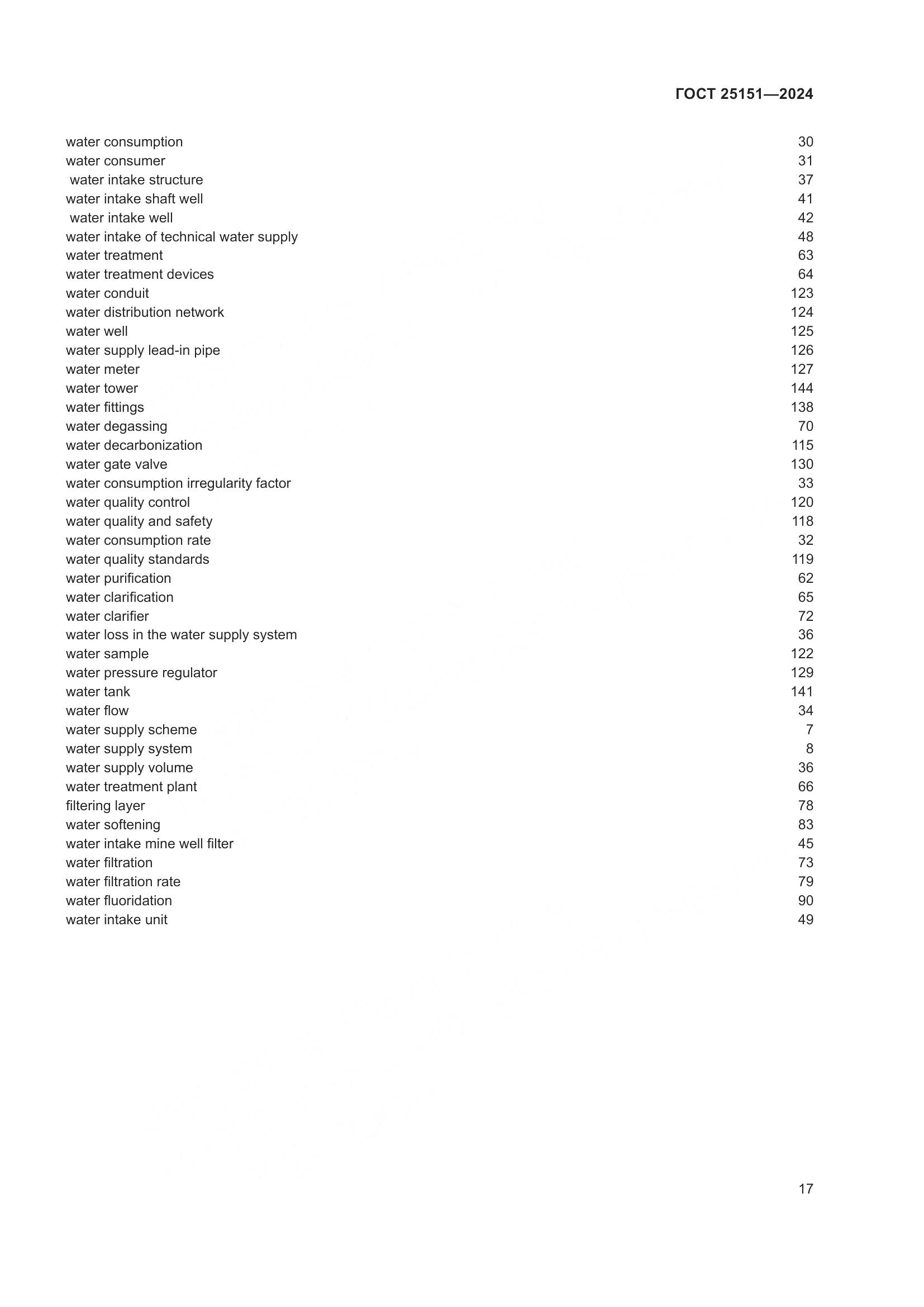 ГОСТ 25151—2024

water consumption 30
water consumer 31
water intake structure 37
water intake shaft well 41
water intake well 42
water intake of technical water supply 48
water treatment 63
water treatment devices 64
water conduit 123
water distribution network 124
water well 125
water supply lead-in pipe 126
water meter 127
water tower 144
water fittings 138
water degassing 70
water decarbonization 115
water gate valve 130
water consumption irregularity factor 33
water quality control 120
water quality and safety 118
water consumption rate 32
water quality standards 119
water purification 62
water clarification 65
water clarifier 72
water loss in the water supply system 36
water sample 122
water pressure regulator 129
water tank 141
water flow 34
water supply scheme 7
water supply system 8
water supply volume 36
water treatment plant 66
filtering layer 78
water softening 83
water intake mine well filter 45
water filtration 73
water filtration rate 79
water fluoridation 90
water intake unit 49

17